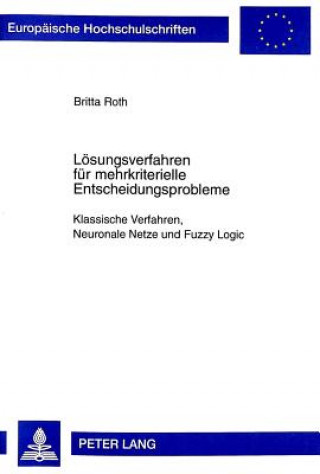 Europäische Hochschulschriften

Britta Roth

Lösungsverfahren für mehrkriterielle Entscheidungsprobleme

Klassische Verfahren, Neuronale Netze und Fuzzy Logic

PETER LANG